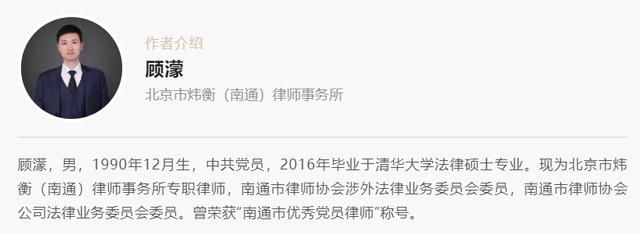 作者介绍

顾濛

北京市炜衡（南通）律师事务所

顾濛，男，1990年12月生，中共党员，2016年毕业于清华大学法律硕士专业。现为北京市炜衡（南通）律师事务所专职律师，南通市律师协会涉外法律业务委员会委员，南通市律师协会公司法律业务委员会委员。曾荣获“南通市优秀党员律师”称号。